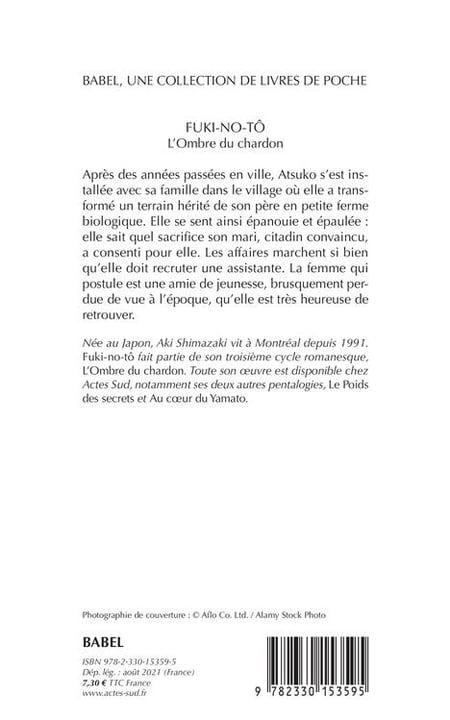 BABEL, UNE COLLECTION DE LIVRES DE POCHE

FUKI-NO-TÔ
L'Ombre du chardon

Après des années passées en ville, Atsuko s'est installée avec sa famille dans le village où elle a transformé un terrain hérité de son père en petite ferme biologique. Elle se sent ainsi épanouie et épaulée : elle sait quel sacrifice son mari, citadin convaincu, a consenti pour elle. Les affaires marchent si bien qu'elle doit recruter une assistante. La femme qui postule est une amie de jeunesse, brusquement perdue de vue à l'époque, qu'elle est très heureuse de retrouver.

Née au Japon, Aki Shimazaki vit à Montréal depuis 1991. Fuki-no-tô fait partie de son troisième cycle romanesque, L'Ombre du chardon. Toute son œuvre est disponible chez Actes Sud, notamment ses deux autres pentalogies, Le Poids des secrets et Au cœur du Yamato.

Photographie de couverture : © Aflo Co. Ltd. / Alamy Stock Photo

BABEL

ISBN 978-2-330-15359-5
Dép. lég. : août 2021 (France)
7,30 € TTC France
www.actes-sud.fr

9 782330 153595